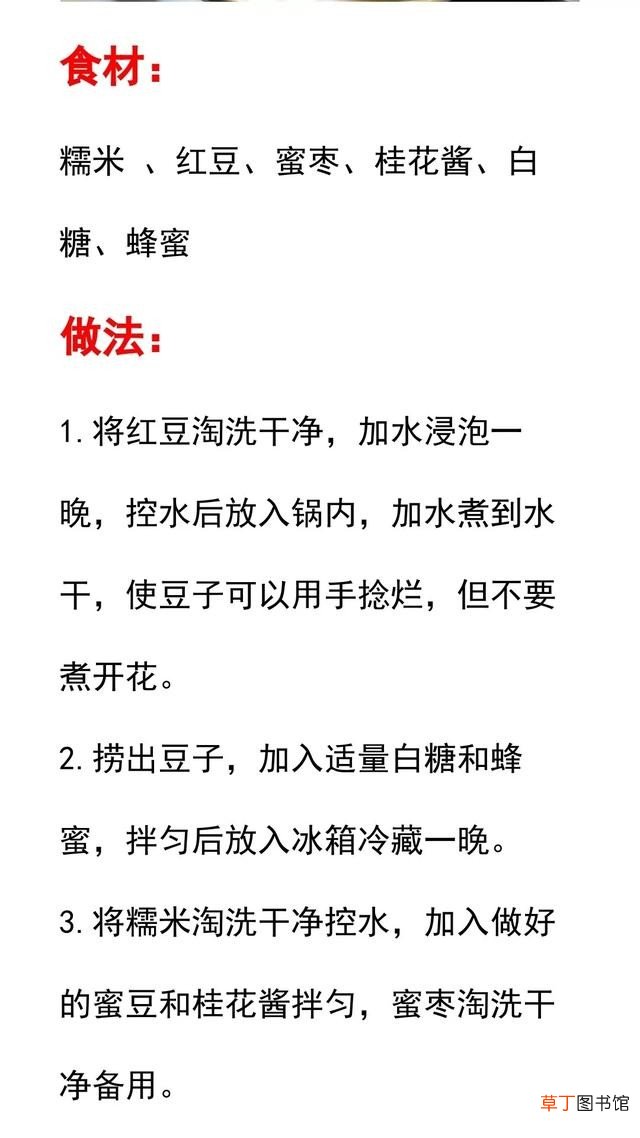 食材：

糯米 、红豆、蜜枣、桂花酱、白糖、蜂蜜

做法：

1. 将红豆淘洗干净，加水浸泡一晚，控水后放入锅内，加水煮到水干，使豆子可以用手捻烂，但不要煮开花。

2. 捞出豆子，加入适量白糖和蜂蜜，拌匀后放入冰箱冷藏一晚。

3. 将糯米淘洗干净控水，加入做好的蜜豆和桂花酱拌匀，蜜枣淘洗干净备用。

草丁图书馆